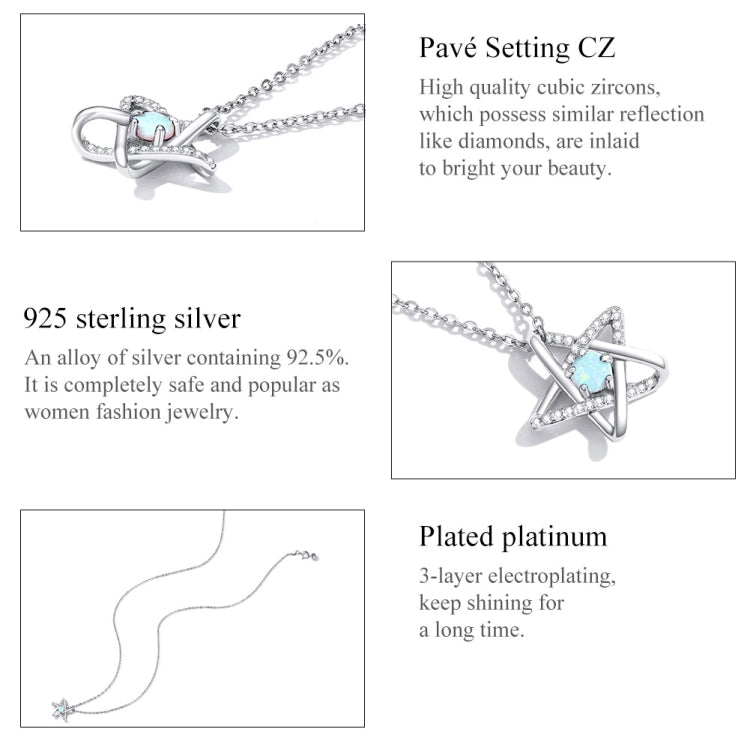 Pavé Setting CZ

High quality cubic zircons, which possess similar reflection like diamonds, are inlaid to bright your beauty.

925 sterling silver

An alloy of silver containing 92.5%. It is completely safe and popular as women fashion jewelry.

Plated platinum

3-layer electroplating, keep shining for a long time.